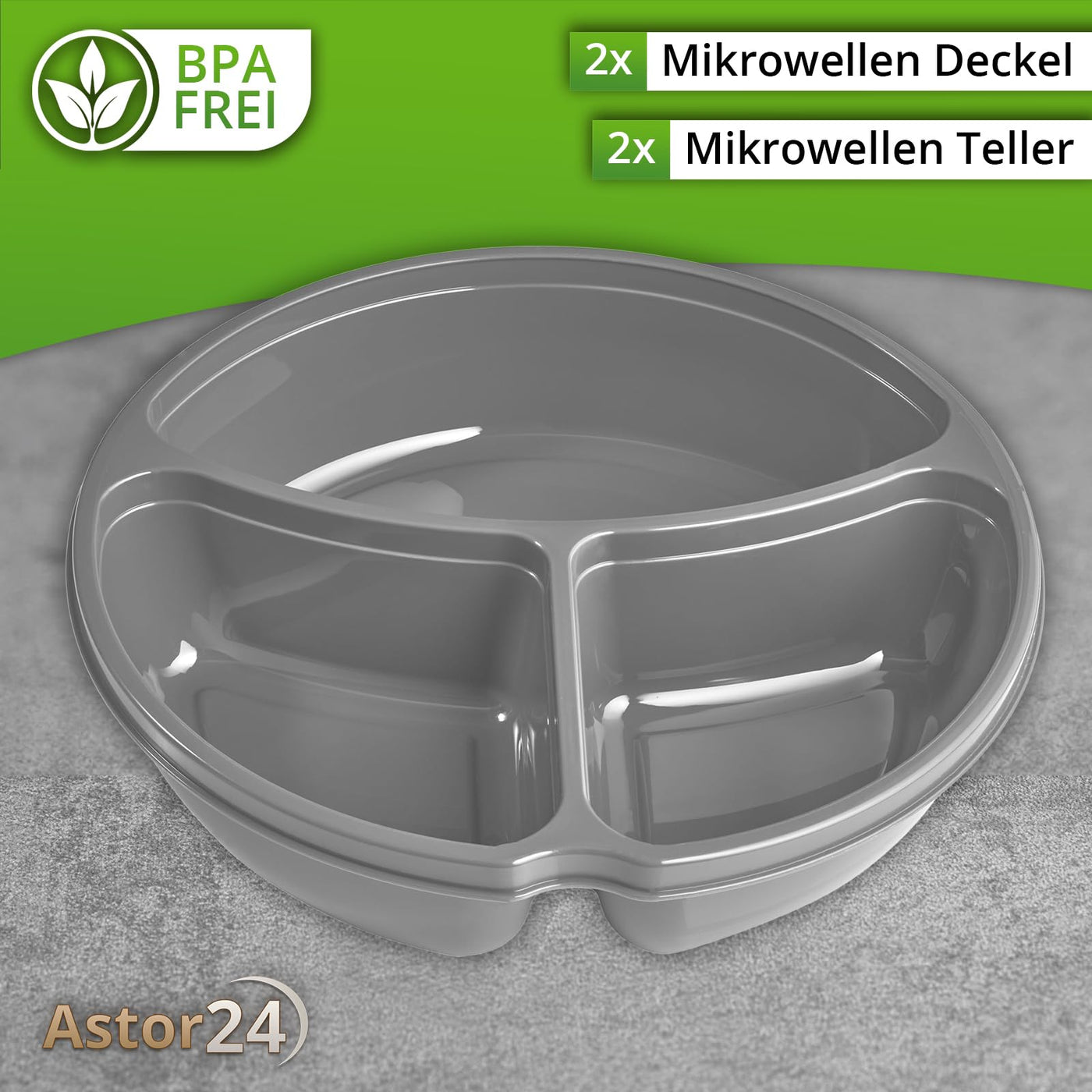 BPA FREI

2x Mikrowellen Deckel

2x Mikrowellen Teller

Astor24